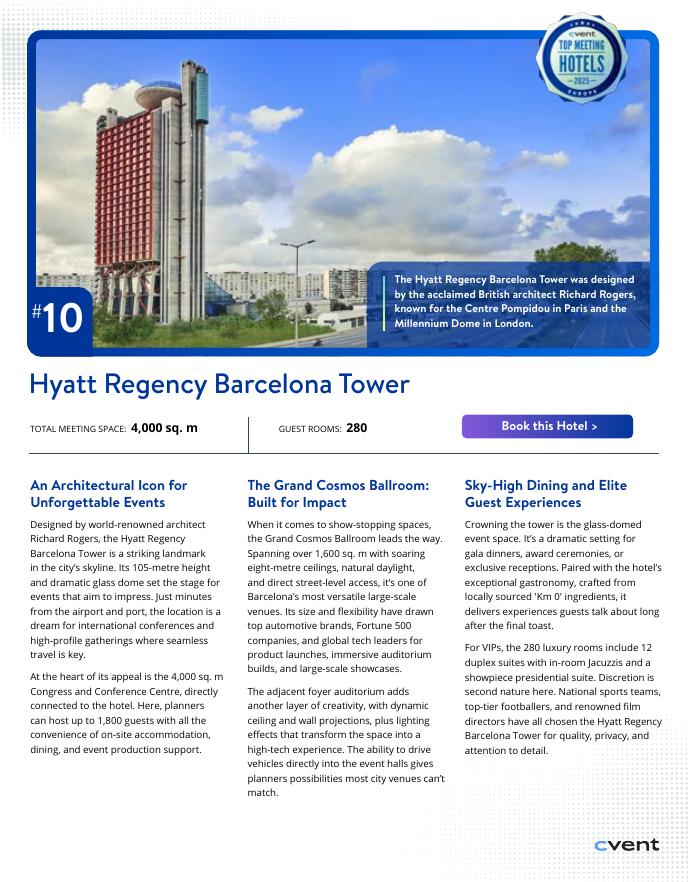 cvent TOP MEETING HOTELS 2025 EUROPE

#10

The Hyatt Regency Barcelona Tower was designed by the acclaimed British architect Richard Rogers, known for the Centre Pompidou in Paris and the Millennium Dome in London.

Hyatt Regency Barcelona Tower

TOTAL MEETING SPACE: 4,000 sq. m

GUEST ROOMS: 280

Book this Hotel >

An Architectural Icon for Unforgettable Events

Designed by world-renowned architect Richard Rogers, the Hyatt Regency Barcelona Tower is a striking landmark in the city's skyline. Its 105-metre height and dramatic glass dome set the stage for events that aim to impress. Just minutes from the airport and port, the location is a dream for international conferences and high-profile gatherings where seamless travel is key.

At the heart of its appeal is the 4,000 sq. m Congress and Conference Centre, directly connected to the hotel. Here, planners can host up to 1,800 guests with all the convenience of on-site accommodation, dining, and event production support.

The Grand Cosmos Ballroom: Built for Impact

When it comes to show-stopping spaces, the Grand Cosmos Ballroom leads the way. Spanning over 1,600 sq. m with soaring eight-metre ceilings, natural daylight, and direct street-level access, it's one of Barcelona's most versatile large-scale venues. Its size and flexibility have drawn top automotive brands, Fortune 500 companies, and global tech leaders for product launches, immersive auditorium builds, and large-scale showcases.

The adjacent foyer auditorium adds another layer of creativity, with dynamic ceiling and wall projections, plus lighting effects that transform the space into a high-tech experience. The ability to drive vehicles directly into the event halls gives planners possibilities most city venues can't match.

Sky-High Dining and Elite Guest Experiences

Crowning the tower is the glass-domed event space. It's a dramatic setting for gala dinners, award ceremonies, or exclusive receptions. Paired with the hotel's exceptional gastronomy, crafted from locally sourced 'Km 0' ingredients, it delivers experiences guests talk about long after the final toast.

For VIPs, the 280 luxury rooms include 12 duplex suites with in-room Jacuzzis and a showpiece presidential suite. Discretion is second nature here. National sports teams, top-tier footballers, and renowned film directors have all chosen the Hyatt Regency Barcelona Tower for quality, privacy, and attention to detail.

cvent